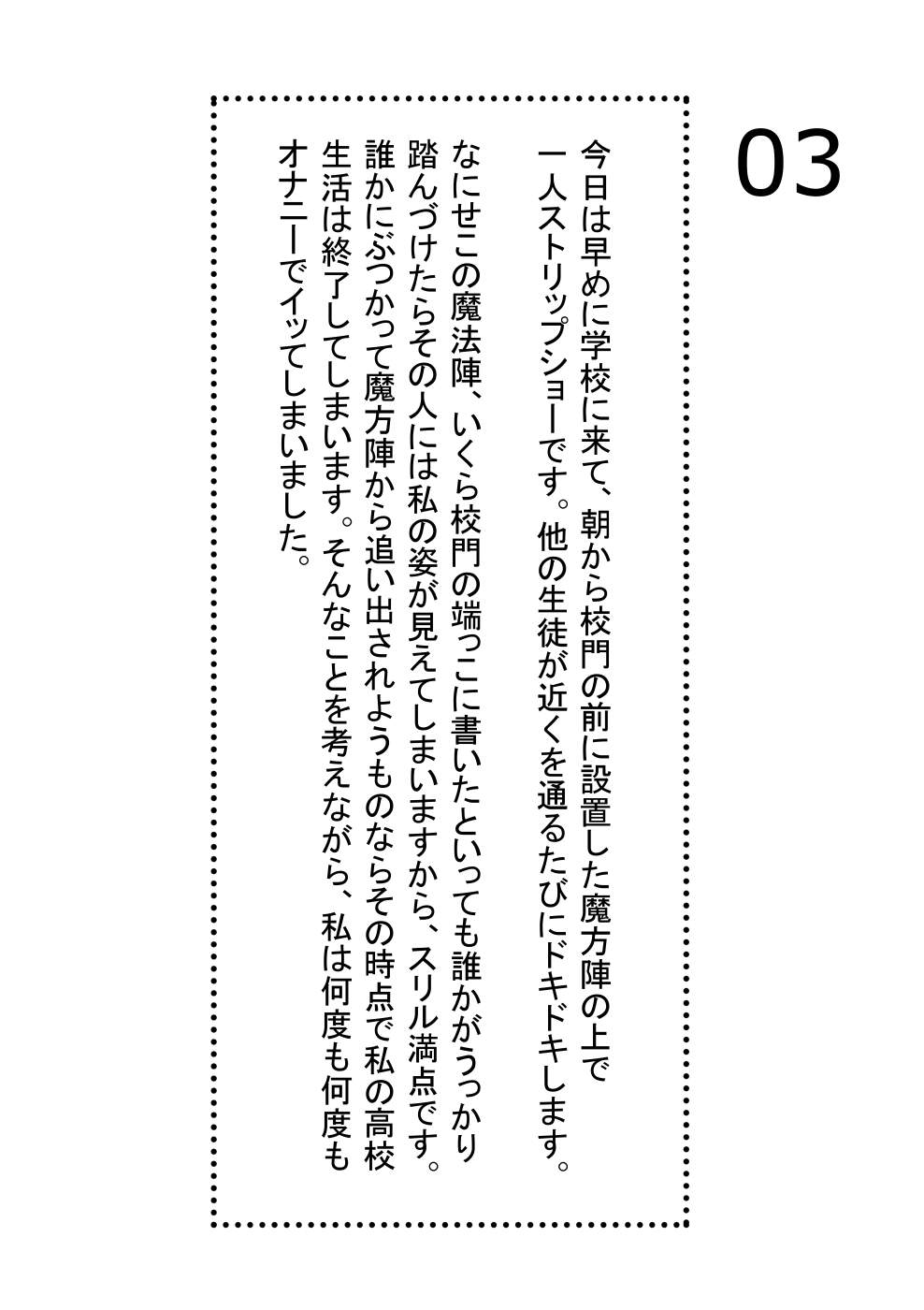 03

今日は早めに学校に来て、朝から校門の前に設置した魔方陣の上で一人ストリップショーです。他の生徒が近くを通るたびにドキドキします。

なにせこの魔法陣、いくら校門の端っこに書いたといっても誰かがうっかり踏んづけたらその人には私の姿が見えてしまいますから、スリル満点です。誰かにぶつかって魔方陣から追い出されようものならその時点で私の高校生活は終了してしまいます。そんなことを考えながら、私は何度も何度もオナニーでイッてしまいました。